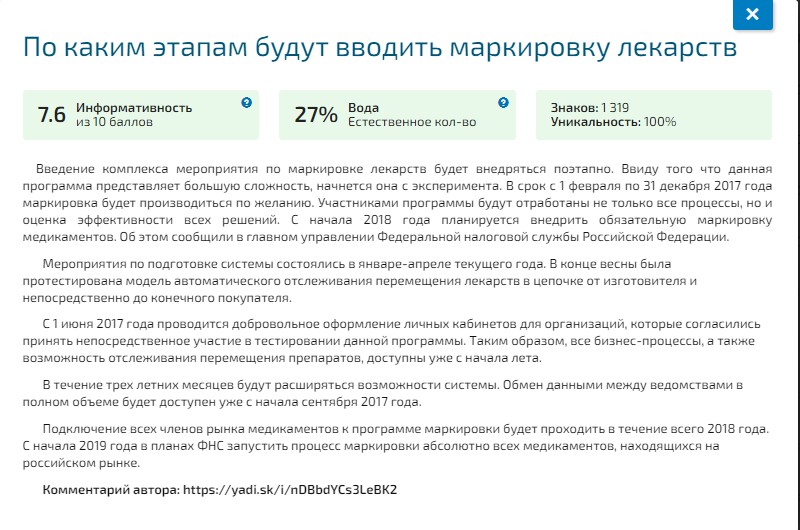 ×

По каким этапам будут вводить маркировку лекарств

7.6 Информативность из 10 баллов

27% Вода Естественное кол-во

Знаков: 1 319
Уникальность: 100%

Введение комплекса мероприятия по маркировке лекарств будет внедряться поэтапно. Ввиду того что данная программа представляет большую сложность, начнется она с эксперимента. В срок с 1 февраля по 31 декабря 2017 года маркировка будет производиться по желанию. Участниками программы будут отработаны не только все процессы, но и оценка эффективности всех решений. С начала 2018 года планируется внедрить обязательную маркировку медикаментов. Об этом сообщили в главном управлении Федеральной налоговой службы Российской Федерации.

Мероприятия по подготовке системы состоялись в январе-апреле текущего года. В конце весны была протестирована модель автоматического отслеживания перемещения лекарств в цепочке от изготовителя и непосредственно до конечного покупателя.

С 1 июня 2017 года проводится добровольное оформление личных кабинетов для организаций, которые согласились принять непосредственное участие в тестировании данной программы. Таким образом, все бизнес-процессы, а также возможность отслеживания перемещения препаратов, доступны уже с начала лета.

В течение трех летних месяцев будут расширяться возможности системы. Обмен данными между ведомствами в полном объеме будет доступен уже с начала сентября 2017 года.

Подключение всех членов рынка медикаментов к программе маркировки будет проходить в течение всего 2018 года. С начала 2019 года в планах ФНС запустить процесс маркировки абсолютно всех медикаментов, находящихся на российском рынке.

Комментарий автора: https://yadi.sk/i/nDBbdYCs3LeBK2